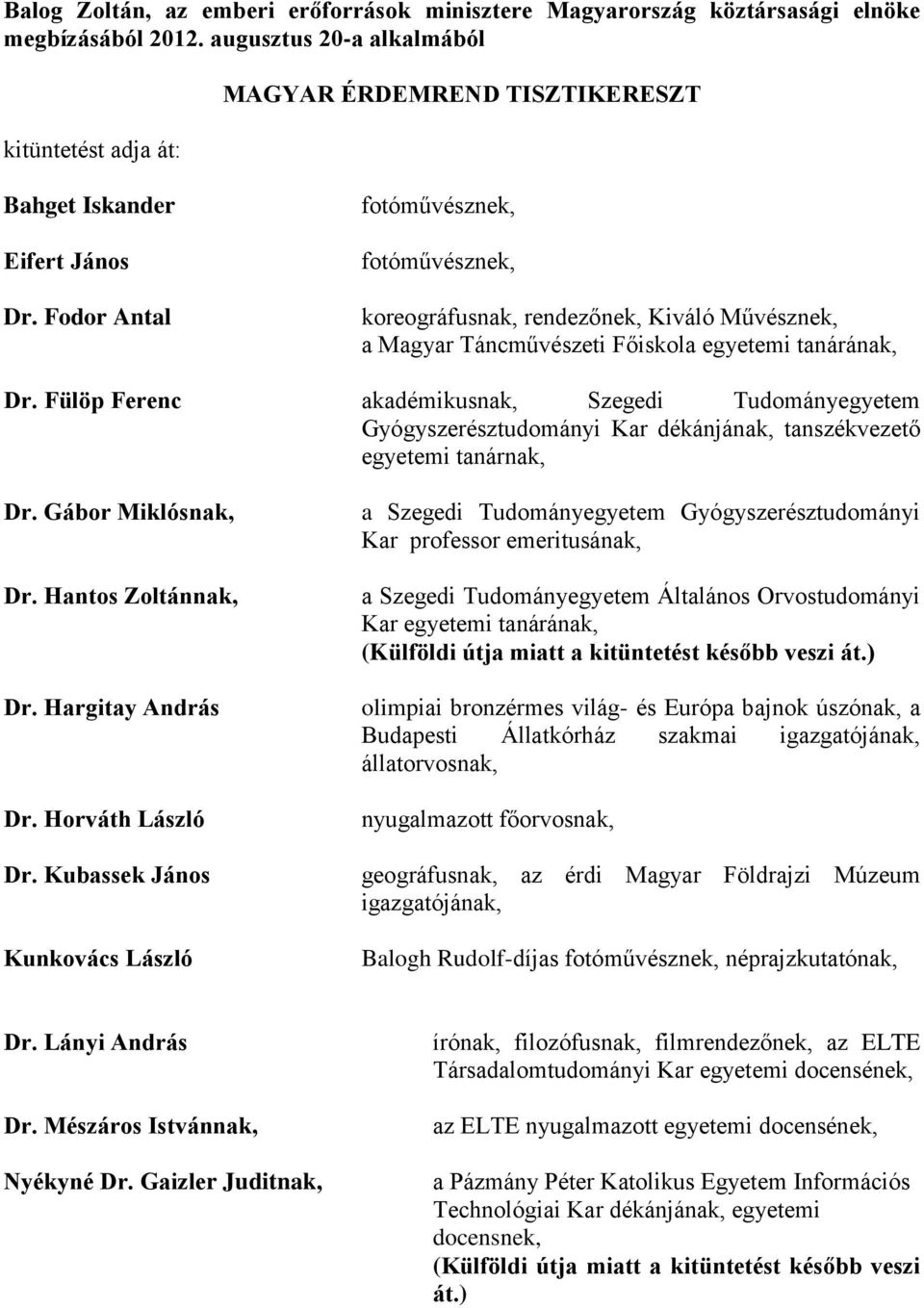 Balog Zoltán, az emberi erőforrások minisztere Magyarország köztársasági elnöke megbízásából 2012. augusztus 20-a alkalmából

MAGYAR ÉRDEMREND TISZTIKERESZT

kitüntetést adja át:

Bahget Iskander fotóművésznek,

Eifert János fotóművésznek,

Dr. Fodor Antal koreográfusnak, rendezőnek, Kiváló Művésznek, a Magyar Táncművészeti Főiskola egyetemi tanárának,

Dr. Fülöp Ferenc akadémikusnak, Szegedi Tudományegyetem Gyógyszerésztudományi Kar dékánjának, tanszékvezető egyetemi tanárnak,

Dr. Gábor Miklósnak, a Szegedi Tudományegyetem Gyógyszerésztudományi Kar professor emeritusának,

Dr. Hantos Zoltánnak, a Szegedi Tudományegyetem Általános Orvostudományi Kar egyetemi tanárának, (Külföldi útja miatt a kitüntetést később veszi át.)

Dr. Hargitay András olimpiai bronzérmes világ- és Európa bajnok úszónak, a Budapesti Állatkórház szakmai igazgatójának, állatorvosnak,

Dr. Horváth László nyugalmazott főorvosnak,

Dr. Kubassek János geográfusnak, az érdi Magyar Földrajzi Múzeum igazgatójának,

Kunkovács László Balogh Rudolf-díjas fotóművésznek, néprajzkutatónak,

Dr. Lányi András írónak, filozófusnak, filmrendezőnek, az ELTE Társadalomtudományi Kar egyetemi docensének,

Dr. Mészáros Istvánnak, az ELTE nyugalmazott egyetemi docensének,

Nyékyné Dr. Gaizler Juditnak, a Pázmány Péter Katolikus Egyetem Információs Technológiai Kar dékánjának, egyetemi docensnek, (Külföldi útja miatt a kitüntetést később veszi át.)